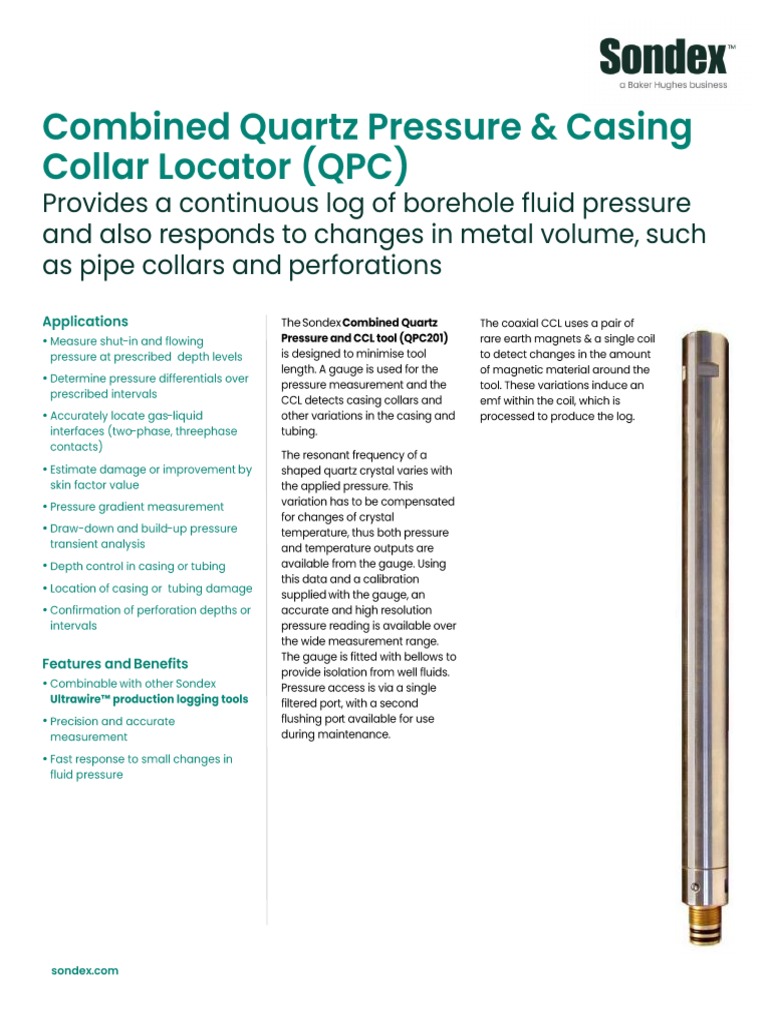 Sondex™
a Baker Hughes business

Combined Quartz Pressure & Casing Collar Locator (QPC)

Provides a continuous log of borehole fluid pressure and also responds to changes in metal volume, such as pipe collars and perforations

Applications

• Measure shut-in and flowing pressure at prescribed depth levels
• Determine pressure differentials over prescribed intervals
• Accurately locate gas-liquid interfaces (two-phase, threephase contacts)
• Estimate damage or improvement by skin factor value
• Pressure gradient measurement
• Draw-down and build-up pressure transient analysis
• Depth control in casing or tubing
• Location of casing or tubing damage
• Confirmation of perforation depths or intervals

Features and Benefits

• Combinable with other Sondex Ultrawire™ production logging tools
• Precision and accurate measurement
• Fast response to small changes in fluid pressure

The Sondex Combined Quartz Pressure and CCL tool (QPC201) is designed to minimise tool length. A gauge is used for the pressure measurement and the CCL detects casing collars and other variations in the casing and tubing.

The resonant frequency of a shaped quartz crystal varies with the applied pressure. This variation has to be compensated for changes of crystal temperature, thus both pressure and temperature outputs are available from the gauge. Using this data and a calibration supplied with the gauge, an accurate and high resolution pressure reading is available over the wide measurement range. The gauge is fitted with bellows to provide isolation from well fluids. Pressure access is via a single filtered port, with a second flushing port available for use during maintenance.

The coaxial CCL uses a pair of rare earth magnets & a single coil to detect changes in the amount of magnetic material around the tool. These variations induce an emf within the coil, which is processed to produce the log.

sondex.com